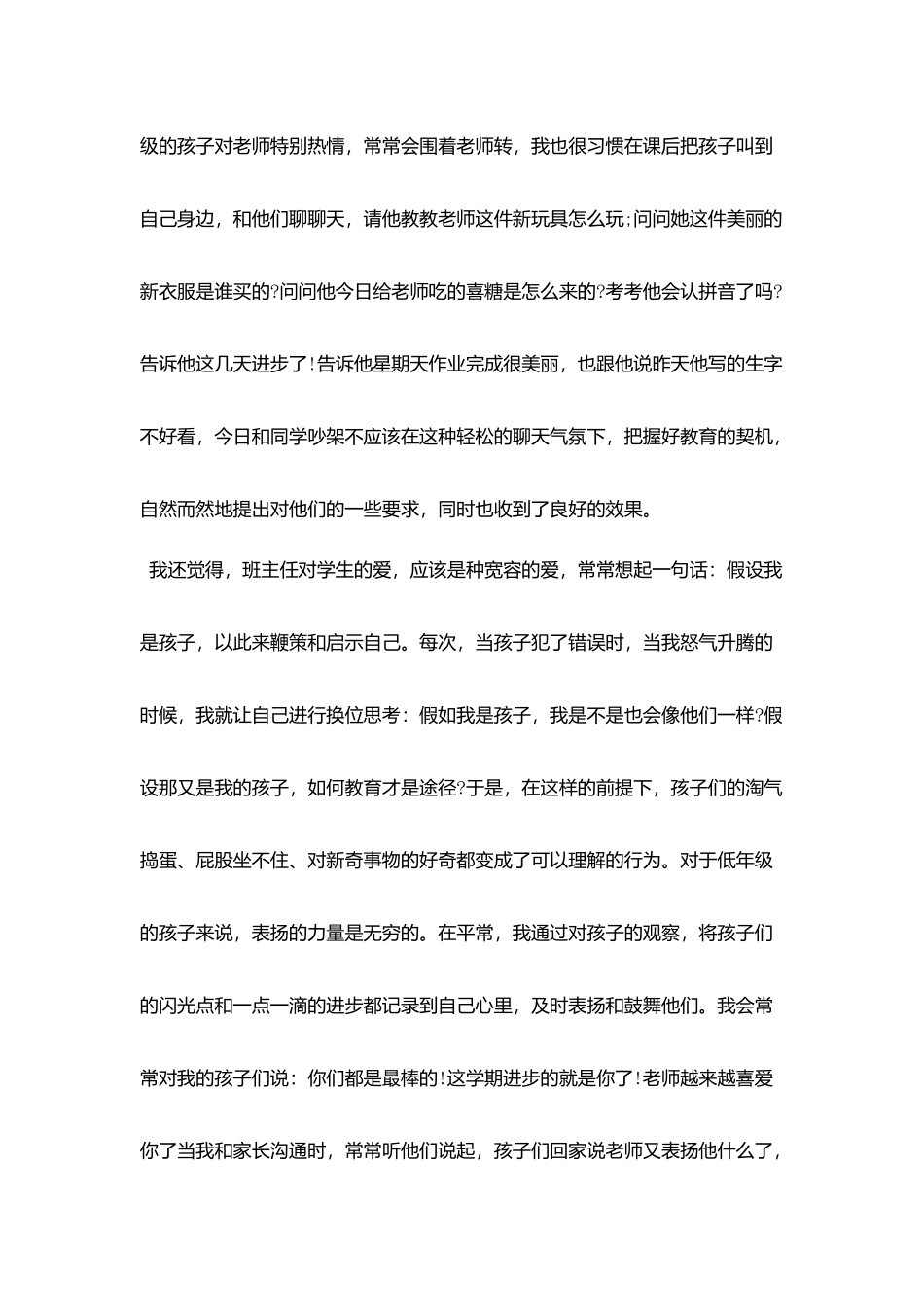 级的孩子对老师特别热情，常常会围着老师转，我也很习惯在课后把孩子叫到自己身边，和他们聊聊天，请他教教老师这件新玩具怎么玩;问问她这件美丽的新衣服是谁买的?问问他今日给老师吃的喜糖是怎么来的?考考他会认拼音了吗?告诉他这几天进步了!告诉他星期天作业完成很美丽，也跟他说昨天他写的生字不好看，今日和同学吵架不应该在这种轻松的聊天气氛下，把握好教育的契机，自然而然地提出对他们的一些要求，同时也收到了良好的效果。

我还觉得，班主任对学生的爱，应该是种宽容的爱，常常想起一句话：假设我是孩子，以此来鞭策和启示自己。每次，当孩子犯了错误时，当我怒气升腾的时候，我就让自己进行换位思考：假如我是孩子，我是不是也会像他们一样?假设那又是我的孩子，如何教育才是途径?于是，在这样的前提下，孩子们的淘气捣蛋、屁股坐不住、对新奇事物的好奇都变成了可以理解的行为。对于低年级的孩子来说，表扬的力量是无穷的。在平常，我通过对孩子的观察，将孩子们的闪光点和一点一滴的进步都记录到自己心里，及时表扬和鼓舞他们。我会常常对我的孩子们说：你们都是最棒的!这学期进步的就是你了!老师越来越喜爱你了当我和家长沟通时，常常听他们说起，孩子们回家说老师又表扬他什么了，